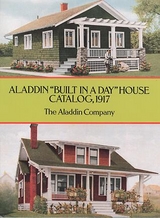 ALADDIN "BUILT IN A DAY" HOUSE CATALOG, 1917

The Aladdin Company